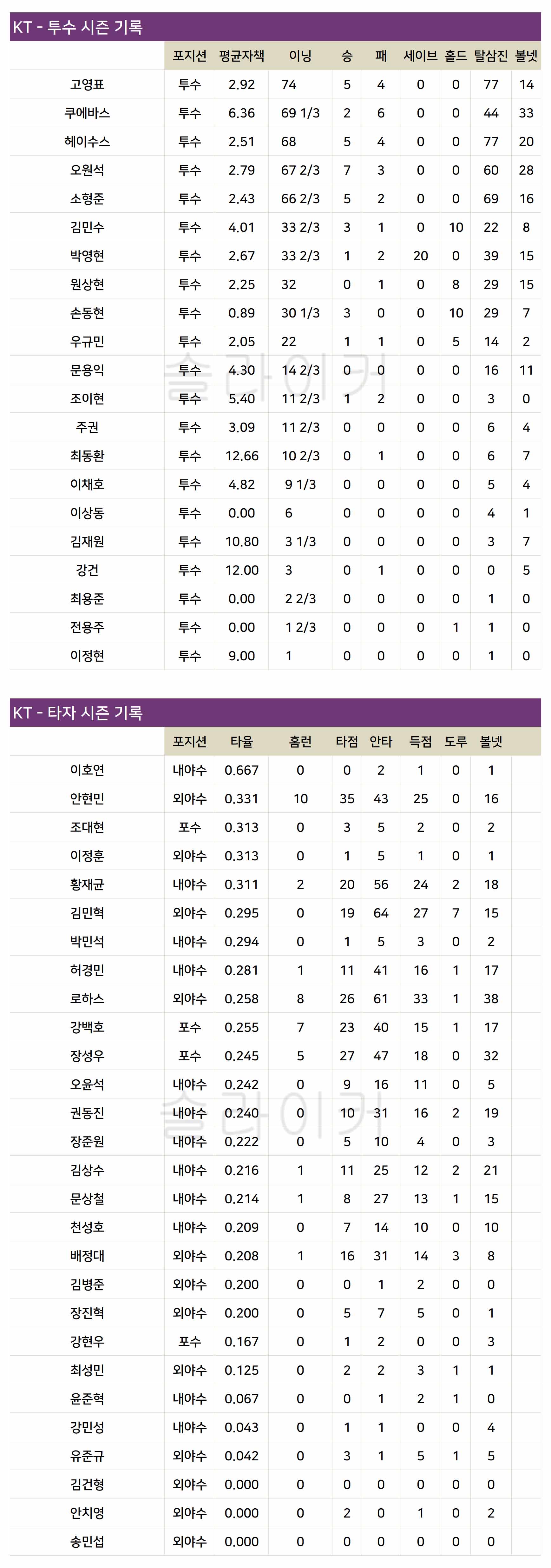 KT - 투수 시즌 기록

|  | 포지션 | 평균자책 | 이닝 | 승 | 패 | 세이브 | 홀드 | 탈삼진 | 볼넷 |
|---|---|---|---|---|---|---|---|---|---|
| 고영표 | 투수 | 2.92 | 74 | 5 | 4 | 0 | 0 | 77 | 14 |
| 쿠에바스 | 투수 | 6.36 | 69 1/3 | 2 | 6 | 0 | 0 | 44 | 33 |
| 헤이수스 | 투수 | 2.51 | 68 | 5 | 4 | 0 | 0 | 77 | 20 |
| 오원석 | 투수 | 2.79 | 67 2/3 | 7 | 3 | 0 | 0 | 60 | 28 |
| 소형준 | 투수 | 2.43 | 66 2/3 | 5 | 2 | 0 | 0 | 69 | 16 |
| 김민수 | 투수 | 4.01 | 33 2/3 | 3 | 1 | 0 | 10 | 22 | 8 |
| 박영현 | 투수 | 2.67 | 33 2/3 | 1 | 2 | 20 | 0 | 39 | 15 |
| 원상현 | 투수 | 2.25 | 32 | 0 | 1 | 0 | 8 | 29 | 15 |
| 손동현 | 투수 | 0.89 | 30 1/3 | 3 | 0 | 0 | 10 | 29 | 7 |
| 우규민 | 투수 | 2.05 | 22 | 1 | 1 | 0 | 5 | 14 | 2 |
| 문용익 | 투수 | 4.30 | 14 2/3 | 0 | 0 | 0 | 0 | 16 | 11 |
| 조이현 | 투수 | 5.40 | 11 2/3 | 1 | 2 | 0 | 0 | 3 | 0 |
| 주권 | 투수 | 3.09 | 11 2/3 | 0 | 0 | 0 | 0 | 6 | 4 |
| 최동환 | 투수 | 12.66 | 10 2/3 | 0 | 1 | 0 | 0 | 6 | 7 |
| 이채호 | 투수 | 4.82 | 9 1/3 | 0 | 0 | 0 | 0 | 5 | 4 |
| 이상동 | 투수 | 0.00 | 6 | 0 | 0 | 0 | 0 | 4 | 1 |
| 김재원 | 투수 | 10.80 | 3 1/3 | 0 | 0 | 0 | 0 | 3 | 7 |
| 강건 | 투수 | 12.00 | 3 | 0 | 1 | 0 | 0 | 0 | 5 |
| 최용준 | 투수 | 0.00 | 2 2/3 | 0 | 0 | 0 | 0 | 1 | 0 |
| 전용주 | 투수 | 0.00 | 1 2/3 | 0 | 0 | 0 | 1 | 1 | 0 |
| 이정현 | 투수 | 9.00 | 1 | 0 | 0 | 0 | 0 | 1 | 0 |

KT - 타자 시즌 기록

|  | 포지션 | 타율 | 홈런 | 타점 | 안타 | 득점 | 도루 | 볼넷 |
|---|---|---|---|---|---|---|---|---|
| 이호연 | 내야수 | 0.667 | 0 | 0 | 2 | 1 | 0 | 1 |
| 안현민 | 외야수 | 0.331 | 10 | 35 | 43 | 25 | 0 | 16 |
| 조대현 | 포수 | 0.313 | 0 | 3 | 5 | 2 | 0 | 2 |
| 이정훈 | 외야수 | 0.313 | 0 | 1 | 5 | 1 | 0 | 1 |
| 황재균 | 내야수 | 0.311 | 2 | 20 | 56 | 24 | 2 | 18 |
| 김민혁 | 외야수 | 0.295 | 0 | 19 | 64 | 27 | 7 | 15 |
| 박민석 | 내야수 | 0.294 | 0 | 1 | 5 | 3 | 0 | 2 |
| 허경민 | 내야수 | 0.281 | 1 | 11 | 41 | 16 | 1 | 17 |
| 로하스 | 외야수 | 0.258 | 8 | 26 | 61 | 33 | 1 | 38 |
| 강백호 | 포수 | 0.255 | 7 | 23 | 40 | 15 | 1 | 17 |
| 장성우 | 포수 | 0.245 | 5 | 27 | 47 | 18 | 0 | 32 |
| 오윤석 | 내야수 | 0.242 | 0 | 9 | 16 | 11 | 0 | 5 |
| 권동진 | 내야수 | 0.240 | 0 | 10 | 31 | 16 | 2 | 19 |
| 장준원 | 내야수 | 0.222 | 0 | 5 | 10 | 4 | 0 | 3 |
| 김상수 | 내야수 | 0.216 | 1 | 11 | 25 | 12 | 2 | 21 |
| 문상철 | 내야수 | 0.214 | 1 | 8 | 27 | 13 | 1 | 15 |
| 천성호 | 내야수 | 0.209 | 0 | 7 | 14 | 10 | 0 | 10 |
| 배정대 | 외야수 | 0.208 | 1 | 16 | 31 | 14 | 3 | 8 |
| 김병준 | 외야수 | 0.200 | 0 | 0 | 1 | 2 | 0 | 0 |
| 장진혁 | 외야수 | 0.200 | 0 | 5 | 7 | 5 | 0 | 1 |
| 강현우 | 포수 | 0.167 | 0 | 1 | 2 | 0 | 0 | 3 |
| 최성민 | 외야수 | 0.125 | 0 | 2 | 2 | 3 | 1 | 1 |
| 윤준혁 | 내야수 | 0.067 | 0 | 0 | 1 | 2 | 1 | 0 |
| 강민성 | 내야수 | 0.043 | 0 | 1 | 1 | 0 | 0 | 4 |
| 유준규 | 외야수 | 0.042 | 0 | 3 | 1 | 5 | 1 | 5 |
| 김건형 | 외야수 | 0.000 | 0 | 0 | 0 | 0 | 0 | 0 |
| 안치영 | 외야수 | 0.000 | 0 | 2 | 0 | 1 | 0 | 2 |
| 송민섭 | 외야수 | 0.000 | 0 | 0 | 0 | 0 | 0 | 0 |

슬라이커